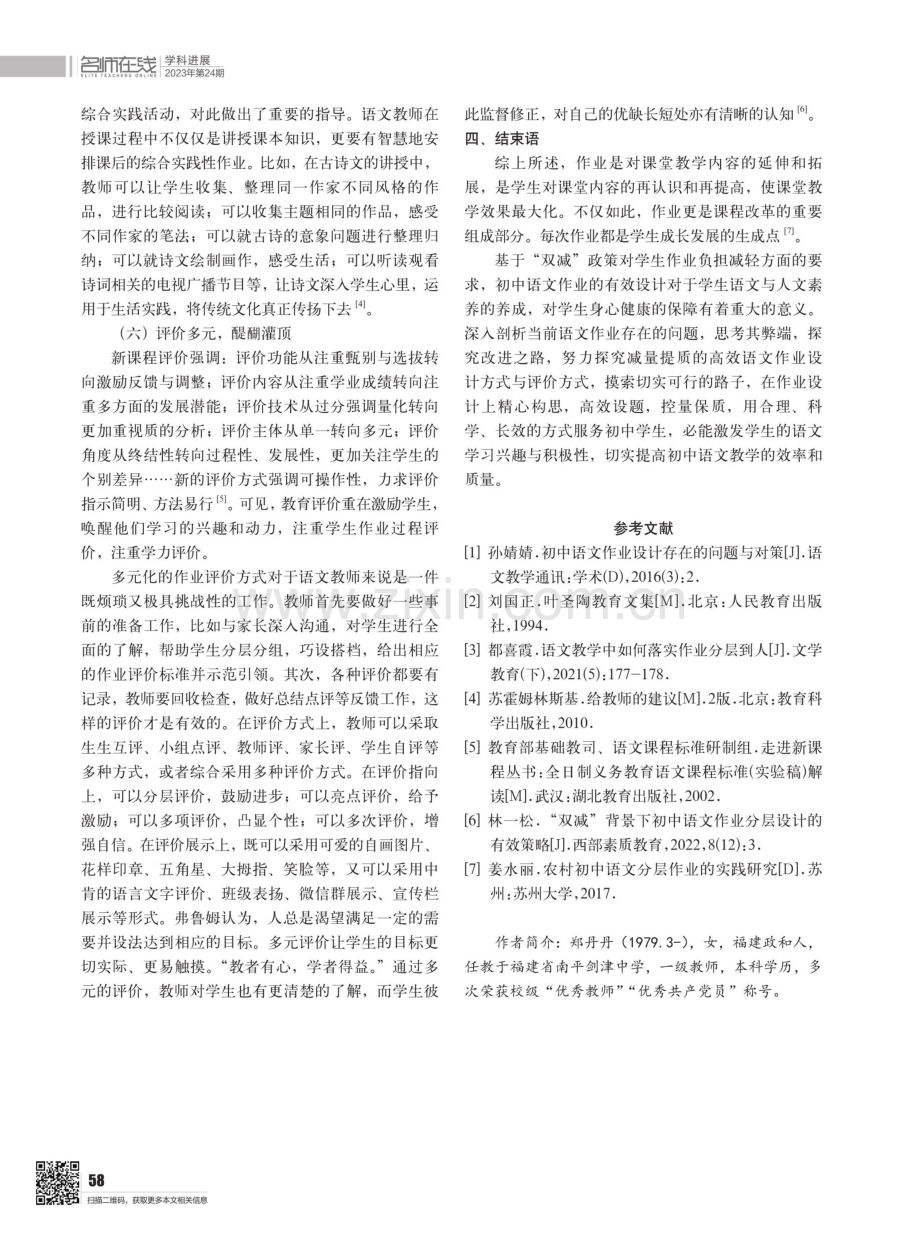 名师在线 ELITE TEACHERS ONLINE 学科进展 2023年第24期

综合实践活动，对此做出了重要的指导。语文教师在授课过程中不仅仅是讲授课本知识，更要有智慧地安排课后的综合实践性作业。比如，在古诗文的讲授中，教师可以让学生收集、整理同一作家不同风格的作品，进行比较阅读；可以收集主题相同的作品，感受不同作家的笔法；可以就古诗的意象问题进行整理归纳；可以就诗文绘制画作，感受生活；可以听读观看诗词相关的电视广播节目等，让诗文深入学生心里，运用于生活实践，将传统文化真正传扬下去$^{[4]}$。

（六）评价多元，醍醐灌顶

新课程评价强调：评价功能从注重甄别与选拔转向激励反馈与调整；评价内容从注重学业成绩转向注重多方面的发展潜能；评价技术从过分强调量化转向更加重视质的分析；评价主体从单一转向多元；评价角度从终结性转向过程性、发展性，更加关注学生的个别差异……新的评价方式强调可操作性，力求评价指示简明、方法易行$^{[5]}$。可见，教育评价重在激励学生，唤醒他们学习的兴趣和动力，注重学生作业过程评价，注重学力评价。

多元化的作业评价方式对于语文教师来说是一件既烦琐又极具挑战性的工作。教师首先要做好一些事前的准备工作，比如与家长深入沟通，对学生进行全面的了解，帮助学生分层分组，巧设搭档，给出相应的作业评价标准并示范引领。其次，各种评价都要有记录，教师要回收检查，做好总结点评等反馈工作，这样的评价才是有效的。在评价方式上，教师可以采取生生互评、小组点评、教师评、家长评、学生自评等多种方式，或者综合采用多种评价方式。在评价指向上，可以分层评价，鼓励进步；可以亮点评价，给予激励；可以多项评价，凸显个性；可以多次评价，增强自信。在评价展示上，既可以采用可爱的自画图片、花样印章、五角星、大拇指、笑脸等，又可以采用中肯的语言文字评价、班级表扬、微信群展示、宣传栏展示等形式。弗鲁姆认为，人总是渴望满足一定的需要并设法达到相应的目标。多元评价让学生的目标更切实际、更易触摸。“教者有心，学者得益。”通过多元的评价，教师对学生也有更清楚的了解，而学生彼此监督修正，对自己的优缺长短处亦有清晰的认知$^{[6]}$。

四、结束语

综上所述，作业是对课堂教学内容的延伸和拓展，是学生对课堂内容的再认识和再提高，使课堂教学效果最大化。不仅如此，作业更是课程改革的重要组成部分。每次作业都是学生成长发展的生成点$^{[7]}$。

基于“双减”政策对学生作业负担减轻方面的要求，初中语文作业的有效设计对于学生语文与人文素养的养成，对学生身心健康的保障有着重大的意义。深入剖析当前语文作业存在的问题，思考其弊端，探究改进之路，努力探究减量提质的高效语文作业设计方式与评价方式，摸索切实可行的路子，在作业设计上精心构思，高效设题，控量保质，用合理、科学、长效的方式服务初中学生，必能激发学生的语文学习兴趣与积极性，切实提高初中语文教学的效率和质量。

参考文献

[1] 孙婧婧.初中语文作业设计存在的问题与对策[J].语文教学通讯:学术(D),2016(3):2.

[2] 刘国正.叶圣陶教育文集[M].北京:人民教育出版社,1994.

[3] 都喜霞.语文教学中如何落实作业分层到人[J].文学教育(下),2021(5):177-178.

[4] 苏霍姆林斯基.给教师的建议[M].2版.北京:教育科学出版社,2010.

[5] 教育部基础教司、语文课程标准研制组.走进新课程丛书:全日制义务教育语文课程标准(实验稿)解读[M].武汉:湖北教育出版社,2002.

[6] 林一松.“双减”背景下初中语文作业分层设计的有效策略[J].西部素质教育,2022,8(12):3.

[7] 姜水丽.农村初中语文分层作业的实践研究[D].苏州:苏州大学,2017.

作者简介：郑丹丹（1979.3-），女，福建政和人，任教于福建省南平剑津中学，一级教师，本科学历，多次荣获校级“优秀教师”“优秀共产党员”称号。

58

扫描二维码，获取更多本文相关信息

www.zixin.com.cn